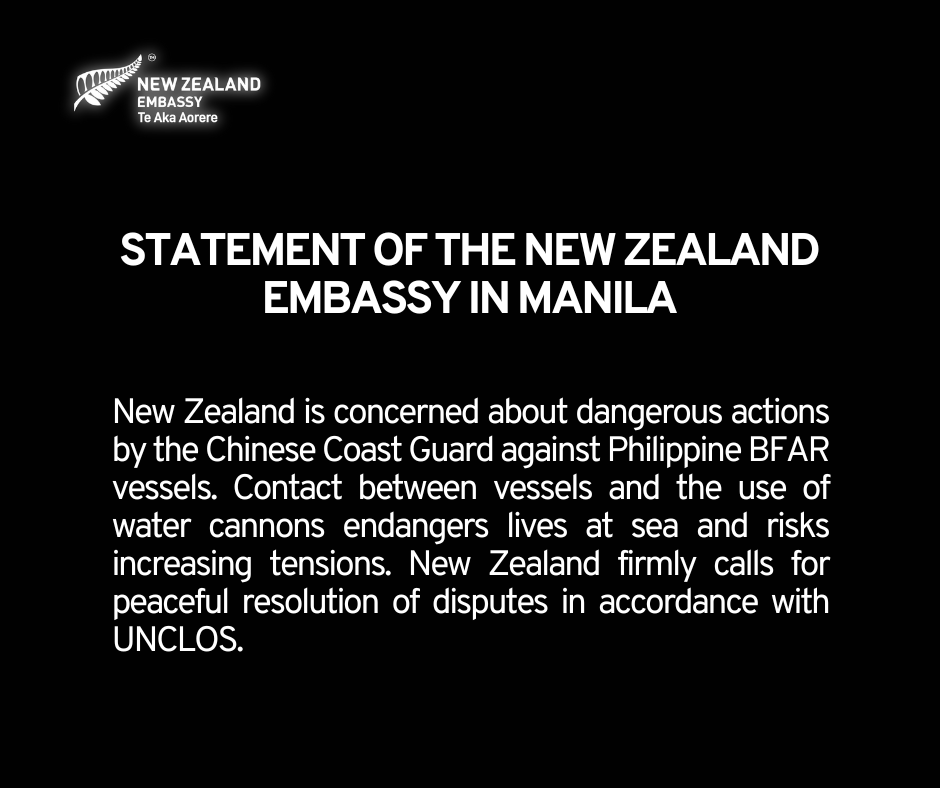 NEW ZEALAND
EMBASSY
Te Aka Aorere

STATEMENT OF THE NEW ZEALAND EMBASSY IN MANILA

New Zealand is concerned about dangerous actions by the Chinese Coast Guard against Philippine BFAR vessels. Contact between vessels and the use of water cannons endangers lives at sea and risks increasing tensions. New Zealand firmly calls for peaceful resolution of disputes in accordance with UNCLOS.